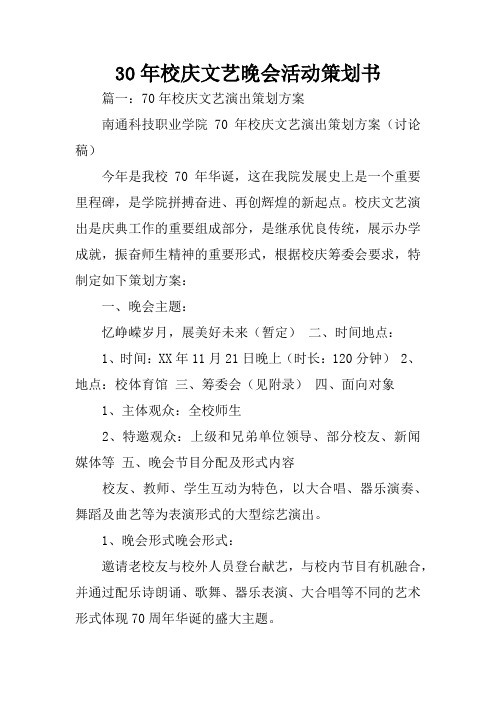 30年校庆文艺晚会活动策划书

篇一：70年校庆文艺演出策划方案

南通科技职业学院 70 年校庆文艺演出策划方案（讨论稿）

今年是我校 70 年华诞，这在我院发展史上是一个重要里程碑，是学院拼搏奋进、再创辉煌的新起点。校庆文艺演出是庆典工作的重要组成部分，是继承优良传统，展示办学成就，振奋师生精神的重要形式，根据校庆筹委会要求，特制定如下策划方案：

一、晚会主题：

忆峥嵘岁月，展美好未来（暂定） 二、时间地点：

1、时间：XX年11月21日晚上（时长：120分钟） 2、地点：校体育馆 三、筹委会（见附录） 四、面向对象

1、主体观众：全校师生

2、特邀观众：上级和兄弟单位领导、部分校友、新闻媒体等 五、晚会节目分配及形式内容

校友、教师、学生互动为特色，以大合唱、器乐演奏、舞蹈及曲艺等为表演形式的大型综艺演出。

1、晚会形式晚会形式：

邀请老校友与校外人员登台献艺，与校内节目有机融合，并通过配乐诗朗诵、歌舞、器乐表演、大合唱等不同的艺术形式体现70周年华诞的盛大主题。